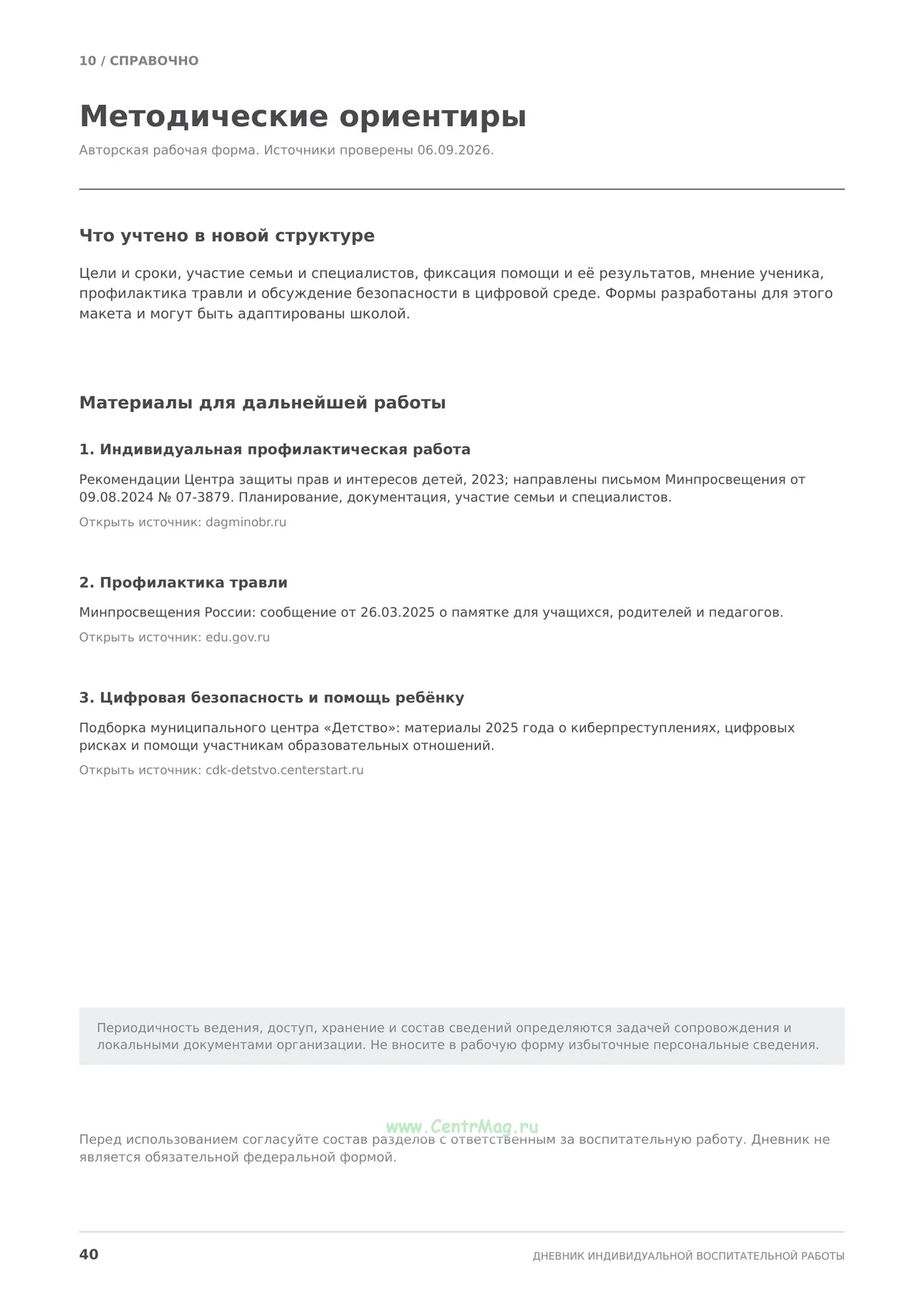 10 / СПРАВОЧНО

Методические ориентиры

Авторская рабочая форма. Источники проверены 06.09.2026.

Что учтено в новой структуре

Цели и сроки, участие семьи и специалистов, фиксация помощи и её результатов, мнение ученика, профилактика травли и обсуждение безопасности в цифровой среде. Формы разработаны для этого макета и могут быть адаптированы школой.

Материалы для дальнейшей работы

1. Индивидуальная профилактическая работа

Рекомендации Центра защиты прав и интересов детей, 2023; направлены письмом Минпросвещения от 09.08.2024 № 07-3879. Планирование, документация, участие семьи и специалистов.

Открыть источник: dagminobr.ru

2. Профилактика травли

Минпросвещения России: сообщение от 26.03.2025 о памятке для учащихся, родителей и педагогов.

Открыть источник: edu.gov.ru

3. Цифровая безопасность и помощь ребёнку

Подборка муниципального центра «Детство»: материалы 2025 года о киберпреступлениях, цифровых рисках и помощи участникам образовательных отношений.

Открыть источник: cdk-detstvo.centerstart.ru

Периодичность ведения, доступ, хранение и состав сведений определяются задачей сопровождения и локальными документами организации. Не вносите в рабочую форму избыточные персональные сведения.

Перед использованием согласуйте состав разделов с ответственным за воспитательную работу. Дневник не является обязательной федеральной формой.

40

ДНЕВНИК ИНДИВИДУАЛЬНОЙ ВОСПИТАТЕЛЬНОЙ РАБОТЫ

www.CentrMag.ru